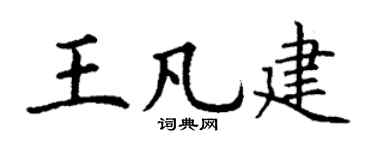 王凡建
词典网